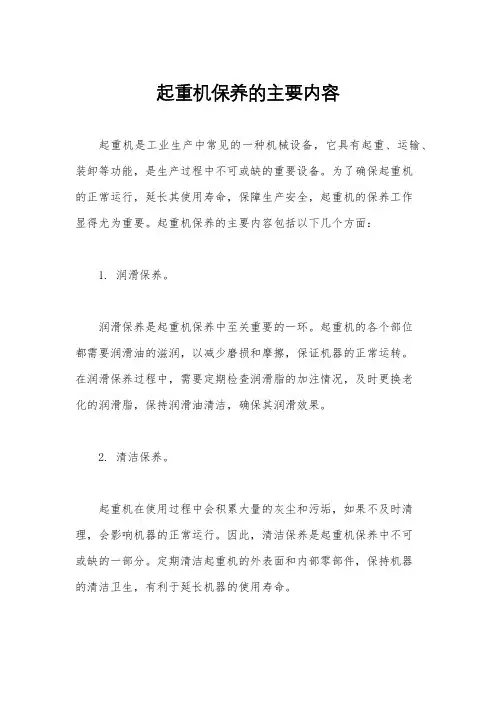 起重机保养的主要内容

起重机是工业生产中常见的一种机械设备，它具有起重、运输、装卸等功能，是生产过程中不可或缺的重要设备。为了确保起重机的正常运行，延长其使用寿命，保障生产安全，起重机的保养工作显得尤为重要。起重机保养的主要内容包括以下几个方面：

1. 润滑保养。

润滑保养是起重机保养中至关重要的一环。起重机的各个部位都需要润滑油的滋润，以减少磨损和摩擦，保证机器的正常运转。在润滑保养过程中，需要定期检查润滑脂的加注情况，及时更换老化的润滑脂，保持润滑油清洁，确保其润滑效果。

2. 清洁保养。

起重机在使用过程中会积累大量的灰尘和污垢，如果不及时清理，会影响机器的正常运行。因此，清洁保养是起重机保养中不可或缺的一部分。定期清洁起重机的外表面和内部零部件，保持机器的清洁卫生，有利于延长机器的使用寿命。